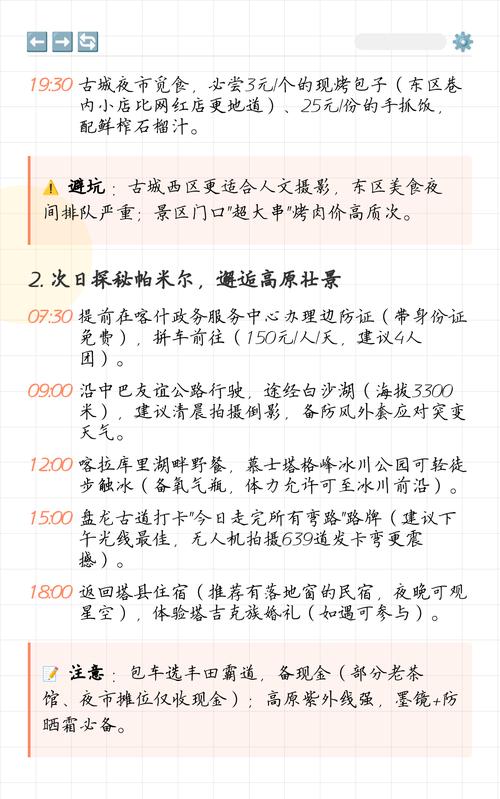 19:30 古城夜市觅食，必尝3元/个的现烤包子（东区巷内小店比网红店更地道）、25元/份的手抓饭，配鲜榨石榴汁。

⚠️ 避坑：古城西区更适合人文摄影，东区美食夜间排队严重；景区门口"超大串"烤肉价高质次。

2. 次日探秘帕米尔，邂逅高原壮景

07:30 提前在喀什政务服务中心办理边防证（带身份证免费），拼车前往（150元/人/天，建议4人团）。

09:00 沿中巴友谊公路行驶，途经白沙湖（海拔3300米），建议清晨拍摄倒影，备防风外套应对突变天气。

12:00 喀拉库里湖畔野餐，慕士塔格峰冰川公园可轻徒步触冰（备氧气瓶，体力允许可至冰川前沿）。

15:00 盘龙古道打卡"今日走完所有弯路"路牌（建议下午光线最佳，无人机拍摄639道发卡弯更震撼）。

18:00 返回塔县住宿（推荐有落地窗的民宿，夜晚可观星空），体验塔吉克族婚礼（如遇可参与）。

📝 注意：包车选丰田霸道，备现金（部分老茶馆、夜市摊位仅收现金）；高原紫外线强，墨镜+防晒霜必备。